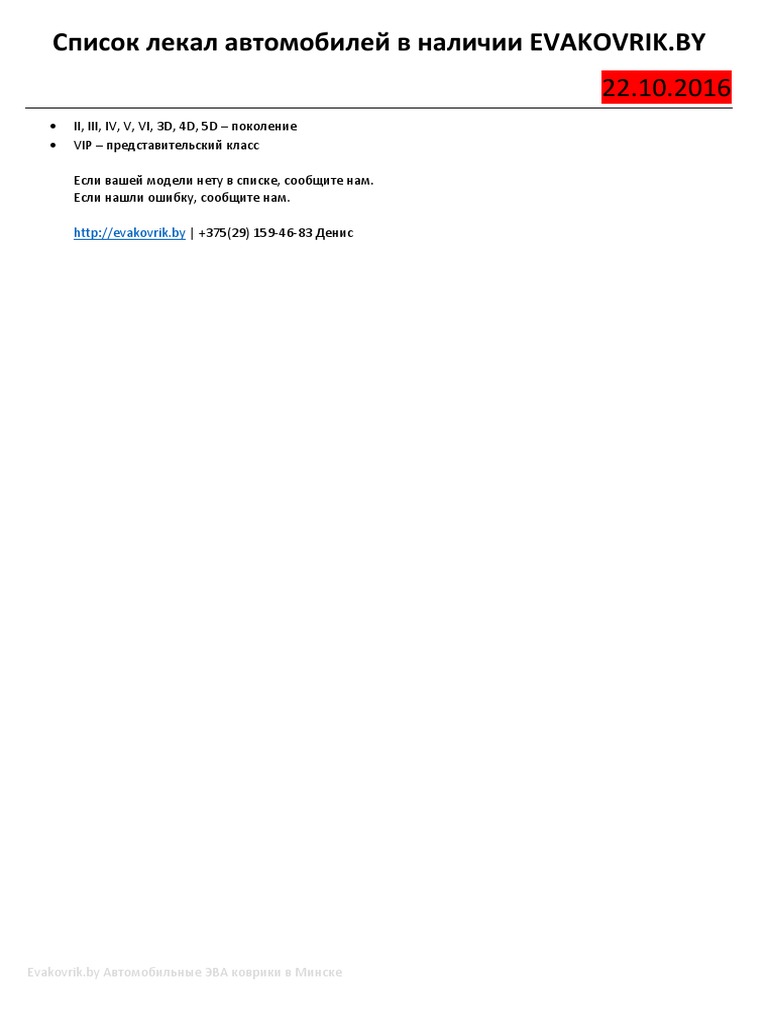 Список лекал автомобилей в наличии EVAKOVRIK.BY

22.10.2016

• II, III, IV, V, VI, 3D, 4D, 5D – поколение
• VIP – представительский класс

Если вашей модели нету в списке, сообщите нам.
Если нашли ошибку, сообщите нам.

http://evakovrik.by | +375(29) 159-46-83 Денис

Evakovrik.by Автомобильные ЭВА коврики в Минске